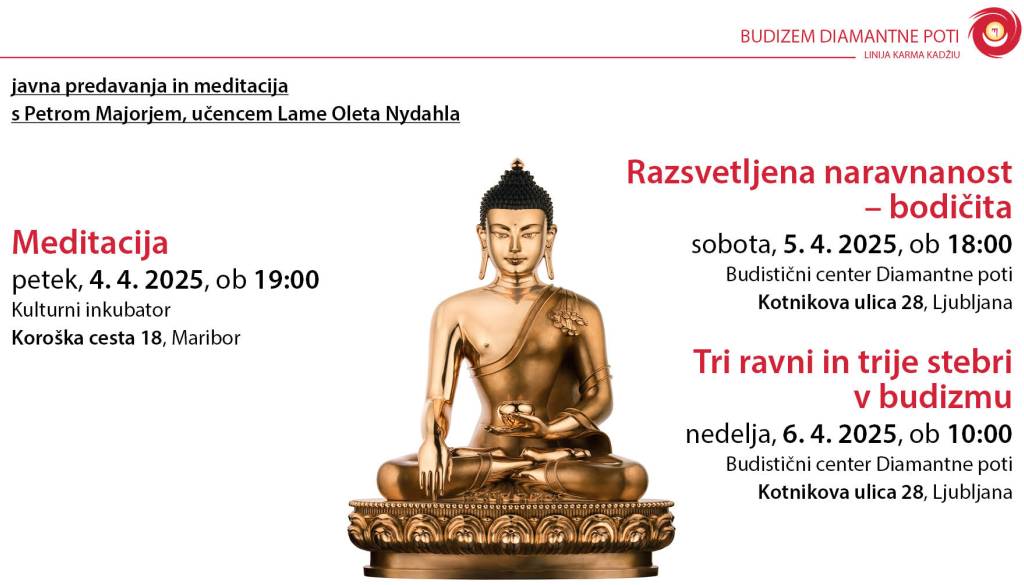 BUDIZEM DIAMANTNE POTI
LINIJA KARMA KADŽIU

javna predavanja in meditacija
s Petrom Majorjem, učencem Lame Oleta Nydahla

Meditacija
petek, 4. 4. 2025, ob 19:00
Kulturni inkubator
Koroška cesta 18, Maribor

Razsvetljena naravnanost – bodičita
sobota, 5. 4. 2025, ob 18:00
Budistični center Diamantne poti
Kotnikova ulica 28, Ljubljana

Tri ravni in trije stebri v budizmu
nedelja, 6. 4. 2025, ob 10:00
Budistični center Diamantne poti
Kotnikova ulica 28, Ljubljana